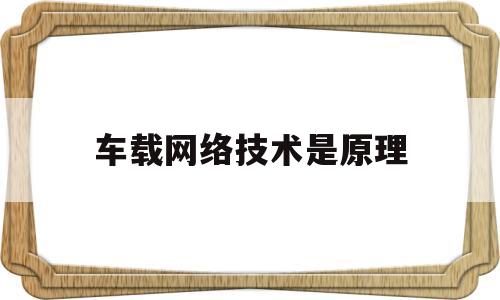 车载网络技术是原理